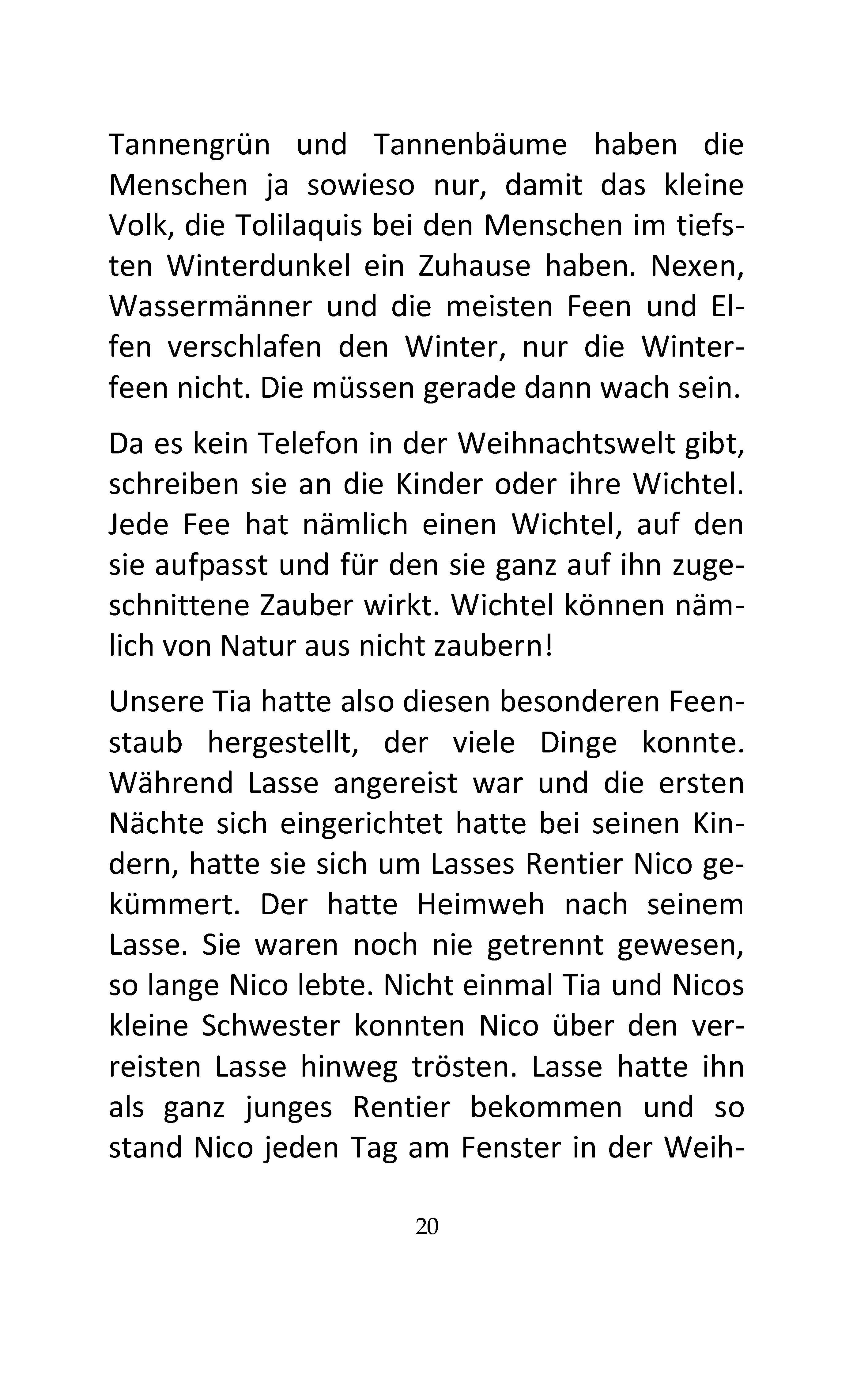 Tannengrün und Tannenbäume haben die Menschen ja sowieso nur, damit das kleine Volk, die Tolilaquis bei den Menschen im tiefsten Winterdunkel ein Zuhause haben. Nexen, Wassermänner und die meisten Feen und Elfen verschlafen den Winter, nur die Winterfeen nicht. Die müssen gerade dann wach sein.

Da es kein Telefon in der Weihnachtswelt gibt, schreiben sie an die Kinder oder ihre Wichtel. Jede Fee hat nämlich einen Wichtel, auf den sie aufpasst und für den sie ganz auf ihn zugeschnittene Zauber wirkt. Wichtel können nämlich von Natur aus nicht zaubern!

Unsere Tia hatte also diesen besonderen Feenstaub hergestellt, der viele Dinge konnte. Während Lasse angereist war und die ersten Nächte sich eingerichtet hatte bei seinen Kindern, hatte sie sich um Lasses Rentier Nico gekümmert. Der hatte Heimweh nach seinem Lasse. Sie waren noch nie getrennt gewesen, so lange Nico lebte. Nicht einmal Tia und Nicos kleine Schwester konnten Nico über den verreisten Lasse hinweg trösten. Lasse hatte ihn als ganz junges Rentier bekommen und so stand Nico jeden Tag am Fenster in der Weih-

20